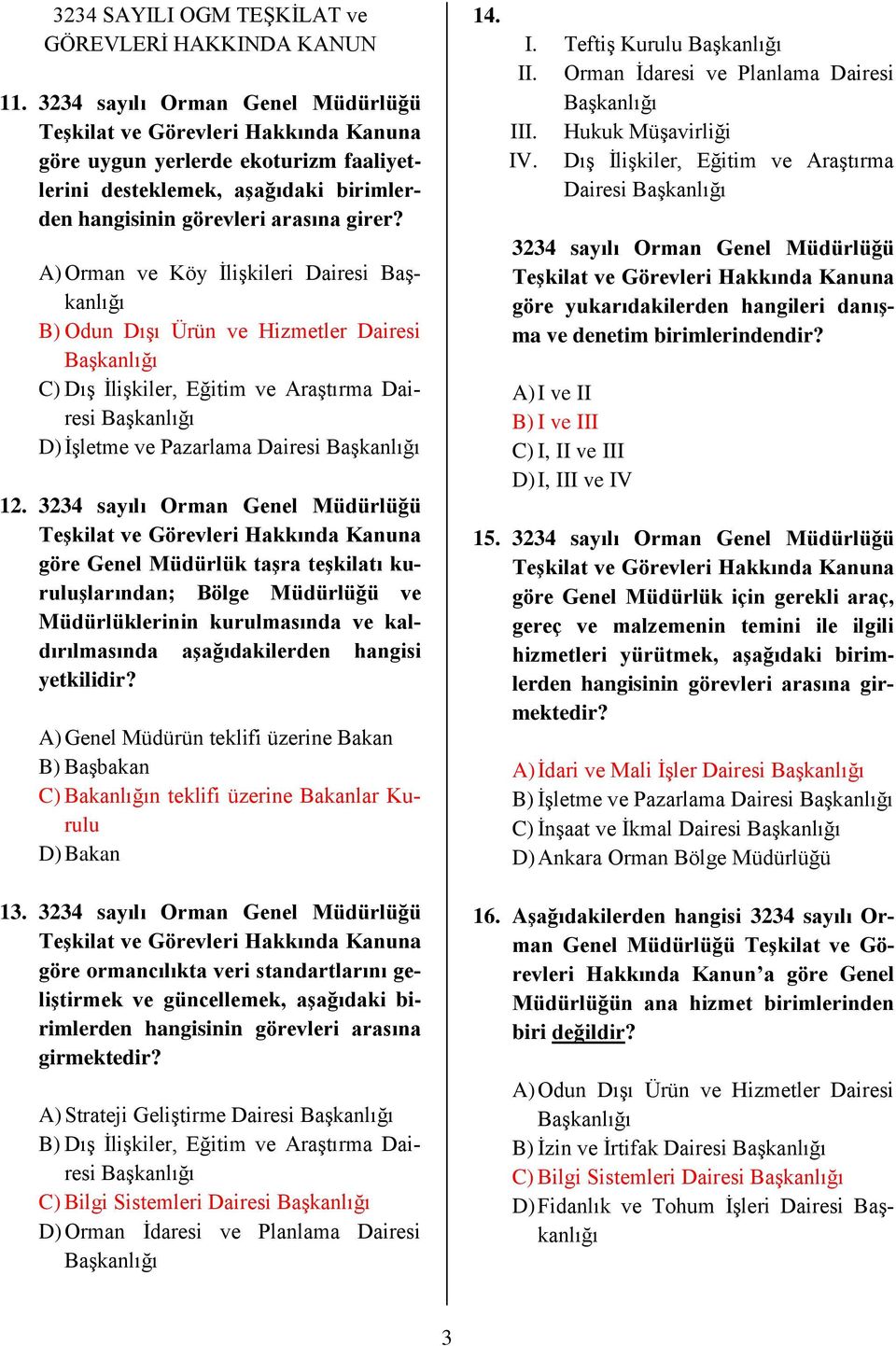 3234 SAYILI OGM TEŞKİLAT ve GÖREVLERİ HAKKINDA KANUN

11. 3234 sayılı Orman Genel Müdürlüğü Teşkilat ve Görevleri Hakkında Kanuna göre uygun yerlerde ekoturizm faaliyetlerini desteklemek, aşağıdaki birimlerden hangisinin görevleri arasına girer?

A) Orman ve Köy İlişkileri Dairesi Başkanlığı
B) Odun Dışı Ürün ve Hizmetler Dairesi Başkanlığı
C) Dış İlişkiler, Eğitim ve Araştırma Dairesi Başkanlığı
D) İşletme ve Pazarlama Dairesi Başkanlığı

12. 3234 sayılı Orman Genel Müdürlüğü Teşkilat ve Görevleri Hakkında Kanuna göre Genel Müdürlük taşra teşkilatı kuruluşlarından; Bölge Müdürlüğü ve Müdürlüklerinin kurulmasında ve kaldırılmasında aşağıdakilerden hangisi yetkilidir?

A) Genel Müdürün teklifi üzerine Bakan
B) Başbakan
C) Bakanlığın teklifi üzerine Bakanlar Kurulu
D) Bakan

13. 3234 sayılı Orman Genel Müdürlüğü Teşkilat ve Görevleri Hakkında Kanuna göre ormancılıkta veri standartlarını geliştirmek ve güncellemek, aşağıdaki birimlerden hangisinin görevleri arasına girmektedir?

A) Strateji Geliştirme Dairesi Başkanlığı
B) Dış İlişkiler, Eğitim ve Araştırma Dairesi Başkanlığı
C) Bilgi Sistemleri Dairesi Başkanlığı
D) Orman İdaresi ve Planlama Dairesi Başkanlığı

14.
I. Teftiş Kurulu Başkanlığı
II. Orman İdaresi ve Planlama Dairesi Başkanlığı
III. Hukuk Müşavirliği
IV. Dış İlişkiler, Eğitim ve Araştırma Dairesi Başkanlığı

3234 sayılı Orman Genel Müdürlüğü Teşkilat ve Görevleri Hakkında Kanuna göre yukarıdakilerden hangileri danışma ve denetim birimlerindendir?

A) I ve II
B) I ve III
C) I, II ve III
D) I, III ve IV

15. 3234 sayılı Orman Genel Müdürlüğü Teşkilat ve Görevleri Hakkında Kanuna göre Genel Müdürlük için gerekli araç, gereç ve malzemenin temini ile ilgili hizmetleri yürütmek, aşağıdaki birimlerden hangisinin görevleri arasına girmektedir?

A) İdari ve Mali İşler Dairesi Başkanlığı
B) İşletme ve Pazarlama Dairesi Başkanlığı
C) İnşaat ve İkmal Dairesi Başkanlığı
D) Ankara Orman Bölge Müdürlüğü

16. Aşağıdakilerden hangisi 3234 sayılı Orman Genel Müdürlüğü Teşkilat ve Görevleri Hakkında Kanun'a göre Genel Müdürlüğün ana hizmet birimlerinden biri değildir?

A) Odun Dışı Ürün ve Hizmetler Dairesi Başkanlığı
B) İzin ve İrtifak Dairesi Başkanlığı
C) Bilgi Sistemleri Dairesi Başkanlığı
D) Fidanlık ve Tohum İşleri Dairesi Başkanlığı

3